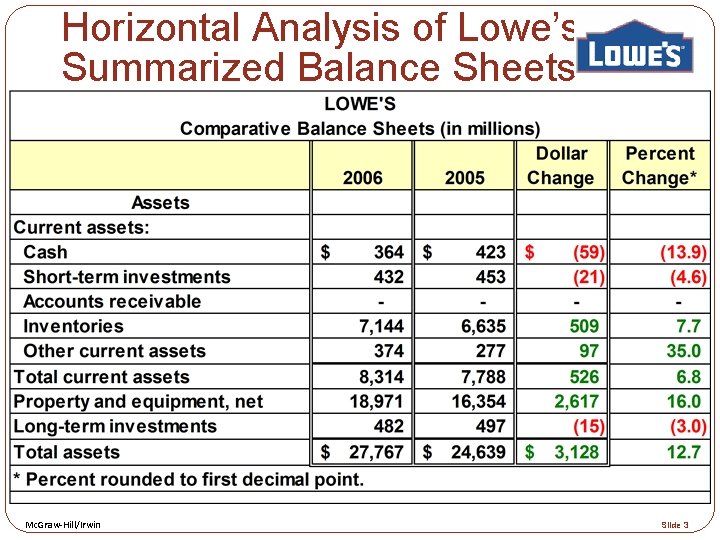 Horizontal Analysis of Lowe's Summarized Balance Sheets

LOWE'S

LOWE'S
Comparative Balance Sheets (in millions)

| | 2006 | 2005 | Dollar Change | Percent Change* |
|---|---|---|---|---|
| Assets | | | | |
| Current assets: | | | | |
| Cash | $ 364 | $ 423 | $ (59) | (13.9) |
| Short-term investments | 432 | 453 | (21) | (4.6) |
| Accounts receivable | - | - | - | - |
| Inventories | 7,144 | 6,635 | 509 | 7.7 |
| Other current assets | 374 | 277 | 97 | 35.0 |
| Total current assets | 8,314 | 7,788 | 526 | 6.8 |
| Property and equipment, net | 18,971 | 16,354 | 2,617 | 16.0 |
| Long-term investments | 482 | 497 | (15) | (3.0) |
| Total assets | $ 27,767 | $ 24,639 | $ 3,128 | 12.7 |

* Percent rounded to first decimal point.

McGraw-Hill/Irwin

Slide 3